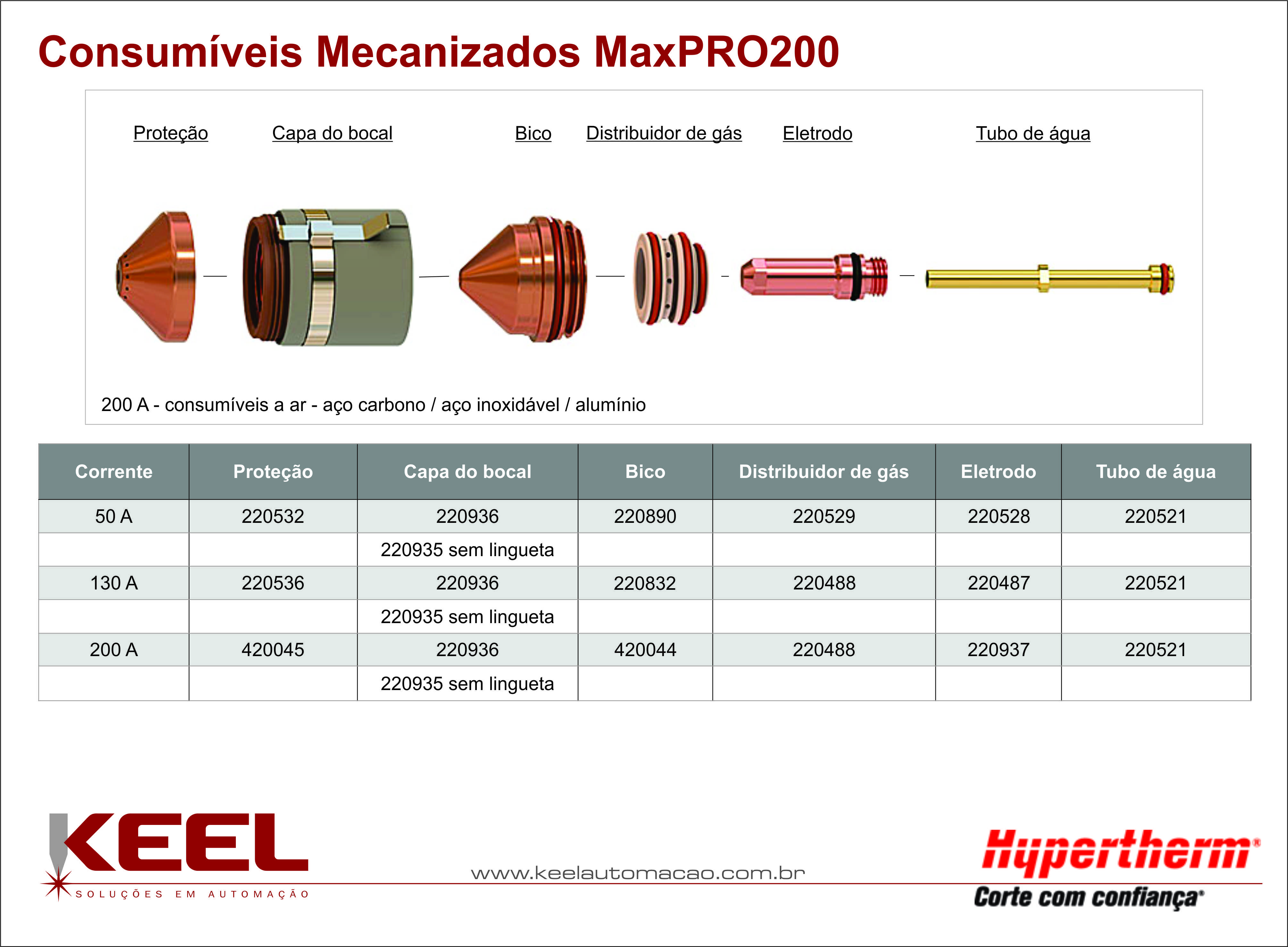 Consumíveis Mecanizados MaxPRO200

Proteção

Capa do bocal

Bico

Distribuidor de gás

Eletrodo

Tubo de água

200 A - consumíveis a ar - aço carbono / aço inoxidável / alumínio

| Corrente | Proteção | Capa do bocal | Bico | Distribuidor de gás | Eletrodo | Tubo de água |
|---|---|---|---|---|---|---|
| 50 A | 220532 | 220936 | 220890 | 220529 | 220528 | 220521 |
| | | 220935 sem lingueta | | | | |
| 130 A | 220536 | 220936 | 220832 | 220488 | 220487 | 220521 |
| | | 220935 sem lingueta | | | | |
| 200 A | 420045 | 220936 | 420044 | 220488 | 220937 | 220521 |
| | | 220935 sem lingueta | | | | |

KEEL
SOLUÇÕES EM AUTOMAÇÃO

www.keelautomacao.com.br

Hypertherm®
Corte com confiança®